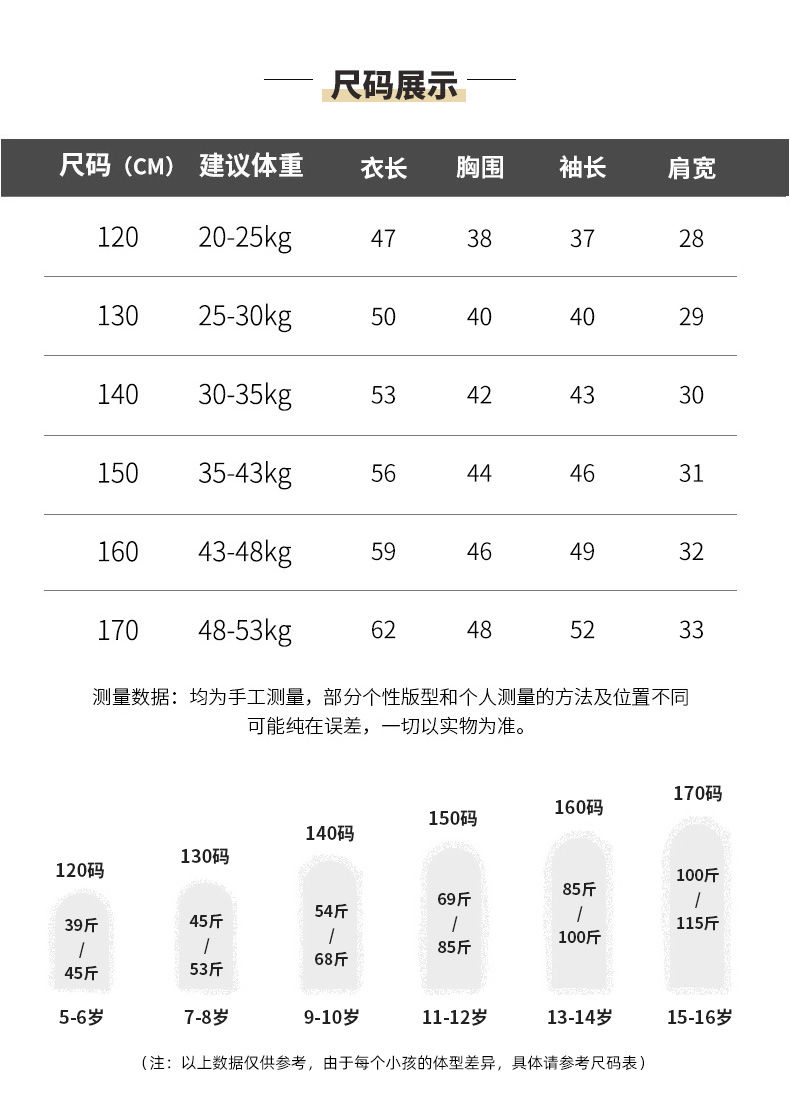 尺码展示

| 尺码（CM） | 建议体重 | 衣长 | 胸围 | 袖长 | 肩宽 |
|---|---|---|---|---|---|
| 120 | 20-25kg | 47 | 38 | 37 | 28 |
| 130 | 25-30kg | 50 | 40 | 40 | 29 |
| 140 | 30-35kg | 53 | 42 | 43 | 30 |
| 150 | 35-43kg | 56 | 44 | 46 | 31 |
| 160 | 43-48kg | 59 | 46 | 49 | 32 |
| 170 | 48-53kg | 62 | 48 | 52 | 33 |

测量数据：均为手工测量，部分个性版型和个人测量的方法及位置不同可能纯在误差，一切以实物为准。

120码
39斤 / 45斤
5-6岁

130码
45斤 / 53斤
7-8岁

140码
54斤 / 68斤
9-10岁

150码
69斤 / 85斤
11-12岁

160码
85斤 / 100斤
13-14岁

170码
100斤 / 115斤
15-16岁

（注：以上数据仅供参考，由于每个小孩的体型差异，具体请参考尺码表）